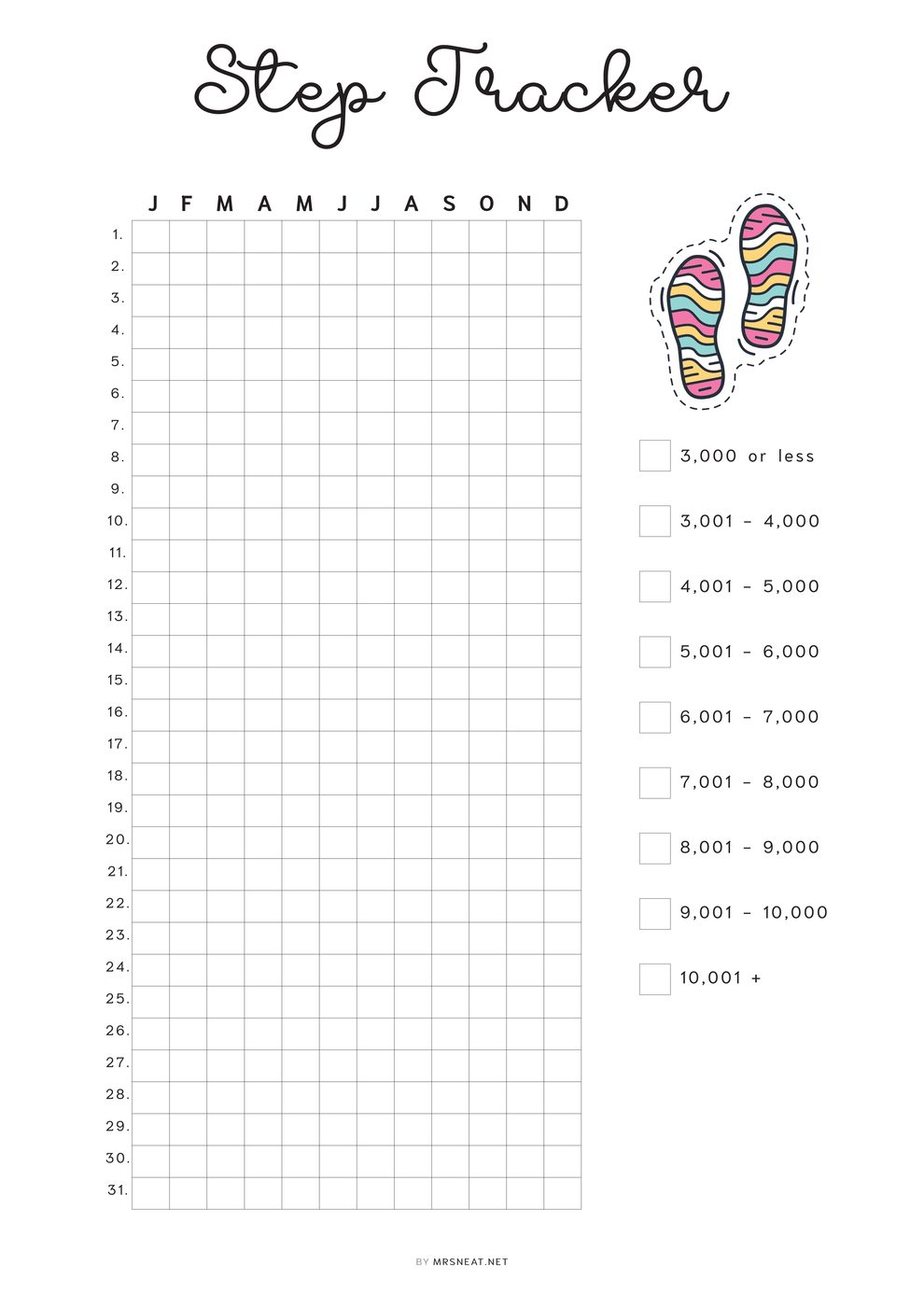 Step Tracker

|  | J | F | M | A | M | J | J | A | S | O | N | D |
|---|---|---|---|---|---|---|---|---|---|---|---|---|
| 1. | | | | | | | | | | | | |
| 2. | | | | | | | | | | | | |
| 3. | | | | | | | | | | | | |
| 4. | | | | | | | | | | | | |
| 5. | | | | | | | | | | | | |
| 6. | | | | | | | | | | | | |
| 7. | | | | | | | | | | | | |
| 8. | | | | | | | | | | | | |
| 9. | | | | | | | | | | | | |
| 10. | | | | | | | | | | | | |
| 11. | | | | | | | | | | | | |
| 12. | | | | | | | | | | | | |
| 13. | | | | | | | | | | | | |
| 14. | | | | | | | | | | | | |
| 15. | | | | | | | | | | | | |
| 16. | | | | | | | | | | | | |
| 17. | | | | | | | | | | | | |
| 18. | | | | | | | | | | | | |
| 19. | | | | | | | | | | | | |
| 20. | | | | | | | | | | | | |
| 21. | | | | | | | | | | | | |
| 22. | | | | | | | | | | | | |
| 23. | | | | | | | | | | | | |
| 24. | | | | | | | | | | | | |
| 25. | | | | | | | | | | | | |
| 26. | | | | | | | | | | | | |
| 27. | | | | | | | | | | | | |
| 28. | | | | | | | | | | | | |
| 29. | | | | | | | | | | | | |
| 30. | | | | | | | | | | | | |
| 31. | | | | | | | | | | | | |

3,000 or less

3,001 - 4,000

4,001 - 5,000

5,001 - 6,000

6,001 - 7,000

7,001 - 8,000

8,001 - 9,000

9,001 - 10,000

10,001 +

BY MRSNEAT.NET